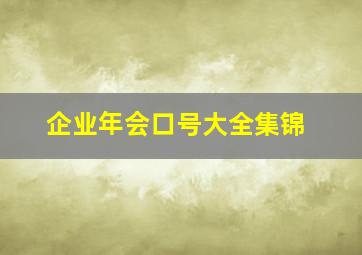 企业年会口号大全集锦